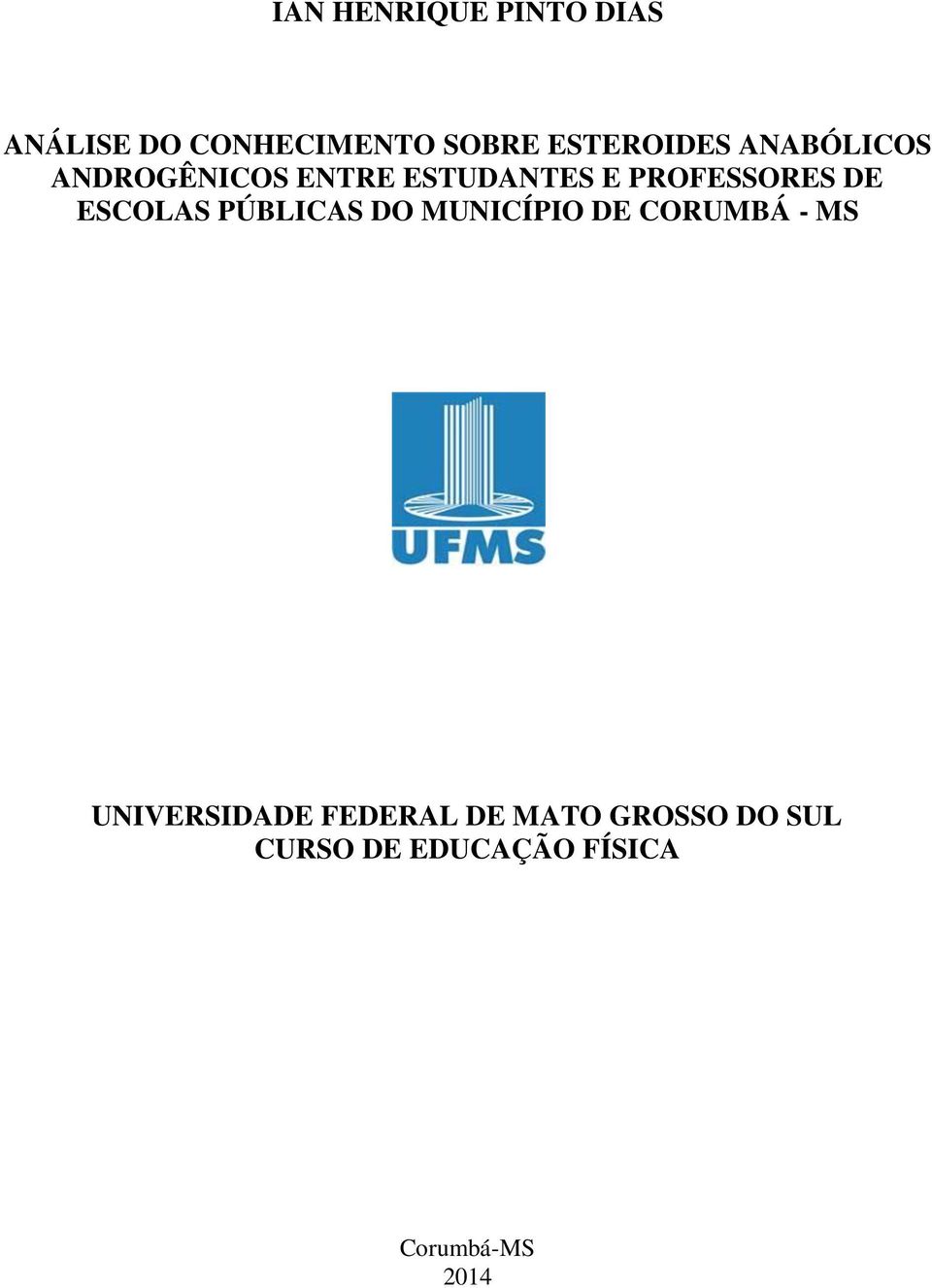 IAN HENRIQUE PINTO DIAS

ANÁLISE DO CONHECIMENTO SOBRE ESTEROIDES ANABÓLICOS ANDROGÊNICOS ENTRE ESTUDANTES E PROFESSORES DE ESCOLAS PÚBLICAS DO MUNICÍPIO DE CORUMBÁ - MS

UFMS

UNIVERSIDADE FEDERAL DE MATO GROSSO DO SUL
CURSO DE EDUCAÇÃO FÍSICA

Corumbá-MS
2014